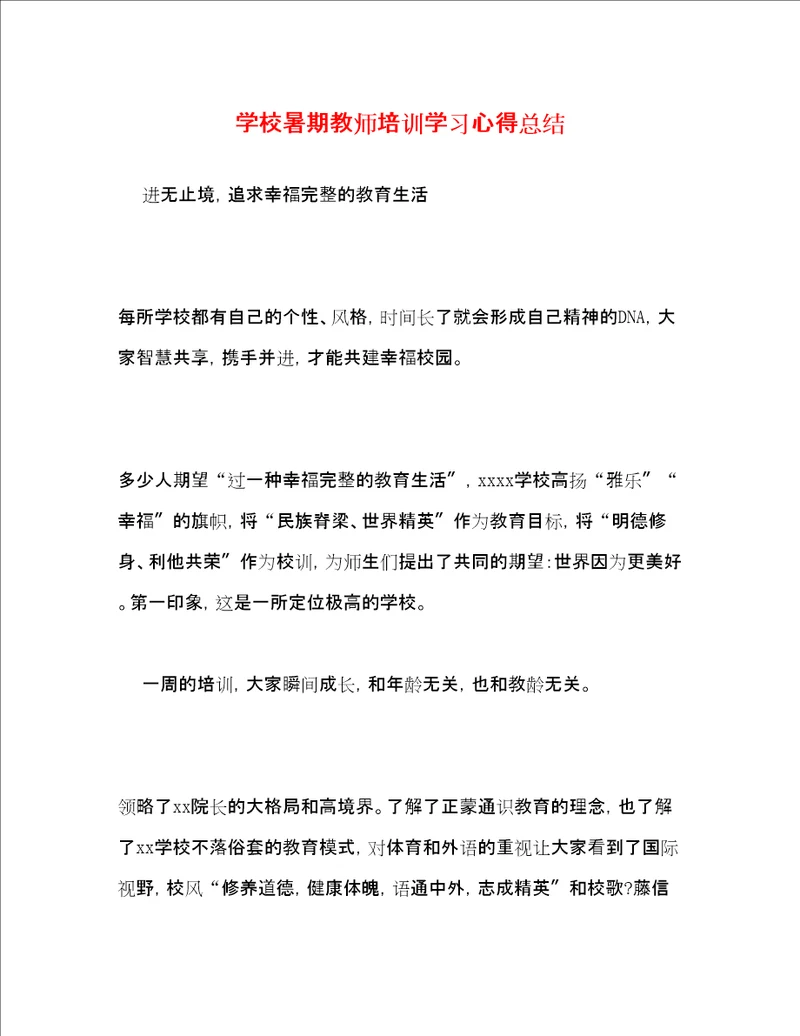 学校暑期教师培训学习心得总结

进无止境，追求幸福完整的教育生活

每所学校都有自己的个性、风格，时间长了就会形成自己精神的DNA，大家智慧共享，携手并进，才能共建幸福校园。

多少人期望“过一种幸福完整的教育生活”，xxxx学校高扬“雅乐”“幸福”的旗帜，将“民族脊梁、世界精英”作为教育目标，将“明德修身、利他共荣”作为校训，为师生们提出了共同的期望:世界因为更美好。第一印象，这是一所定位极高的学校。

一周的培训，大家瞬间成长，和年龄无关，也和教龄无关。

领略了xx院长的大格局和高境界。了解了正蒙通识教育的理念，也了解了xx学校不落俗套的教育模式，对体育和外语的重视让大家看到了国际视野，校风“修养道德，健康体魄，语通中外，志成精英”和校歌?藤信